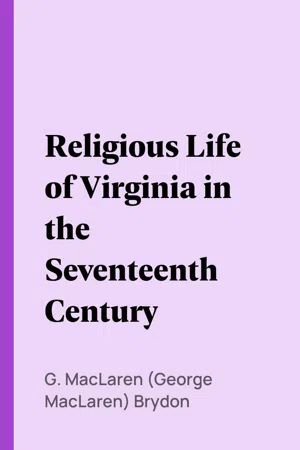 Religious Life of Virginia in the Seventeenth Century

G. MacLaren (George MacLaren) Brydon